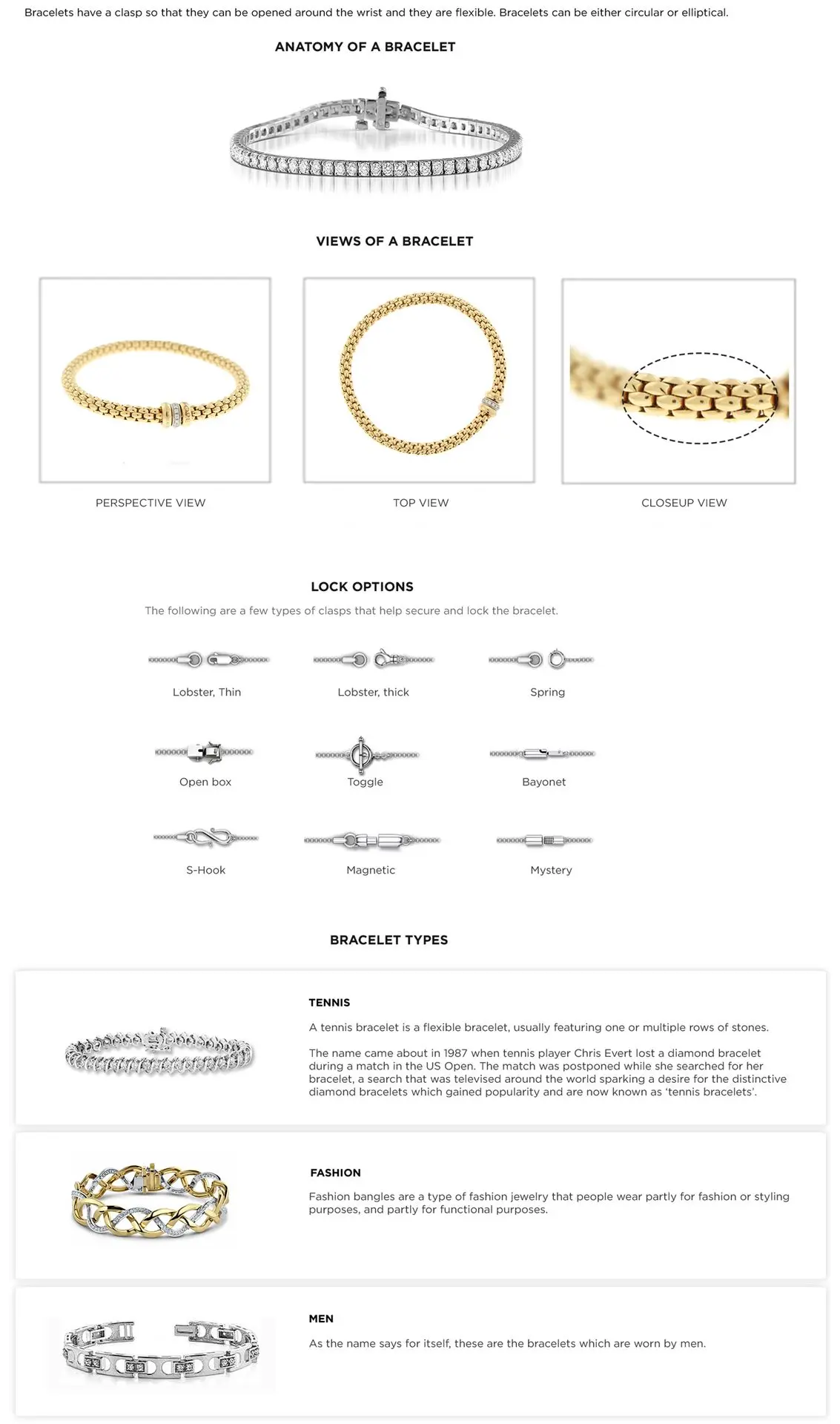 Bracelets have a clasp so that they can be opened around the wrist and they are flexible. Bracelets can be either circular or elliptical.

ANATOMY OF A BRACELET

VIEWS OF A BRACELET

PERSPECTIVE VIEW

TOP VIEW

CLOSEUP VIEW

LOCK OPTIONS

The following are a few types of clasps that help secure and lock the bracelet.

Lobster, Thin

Lobster, thick

Spring

Open box

Toggle

Bayonet

S-Hook

Magnetic

Mystery

BRACELET TYPES

TENNIS

A tennis bracelet is a flexible bracelet, usually featuring one or multiple rows of stones.

The name came about in 1987 when tennis player Chris Evert lost a diamond bracelet during a match in the US Open. The match was postponed while she searched for her bracelet, a search that was televised around the world sparking a desire for the distinctive diamond bracelets which gained popularity and are now known as 'tennis bracelets'.

FASHION

Fashion bangles are a type of fashion jewelry that people wear partly for fashion or styling purposes, and partly for functional purposes.

MEN

As the name says for itself, these are the bracelets which are worn by men.